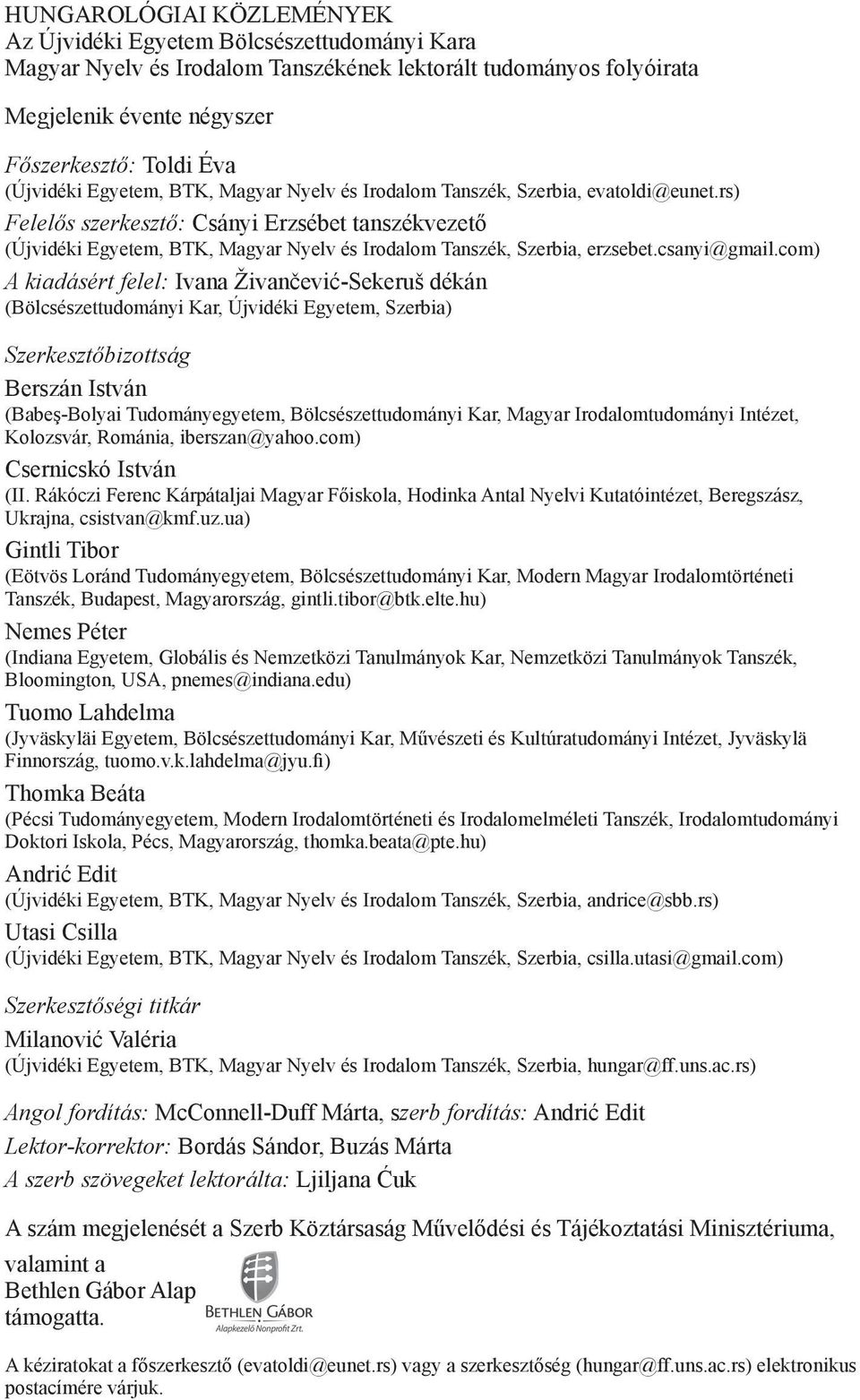 HUNGAROLÓGIAI KÖZLEMÉNYEK
Az Újvidéki Egyetem Bölcsészettudományi Kara
Magyar Nyelv és Irodalom Tanszékének lektorált tudományos folyóirata

Megjelenik évente négyszer

Főszerkesztő: Toldi Éva
(Újvidéki Egyetem, BTK, Magyar Nyelv és Irodalom Tanszék, Szerbia, evatoldi@eunet.rs)
Felelős szerkesztő: Csányi Erzsébet tanszékvezető
(Újvidéki Egyetem, BTK, Magyar Nyelv és Irodalom Tanszék, Szerbia, erzsebet.csanyi@gmail.com)
A kiadásért felel: Ivana Živančević-Sekeruš dékán
(Bölcsészettudományi Kar, Újvidéki Egyetem, Szerbia)

Szerkesztőbizottság
Berszán István
(Babeş-Bolyai Tudományegyetem, Bölcsészettudományi Kar, Magyar Irodalomtudományi Intézet, Kolozsvár, Románia, iberszan@yahoo.com)
Csernicskó István
(II. Rákóczi Ferenc Kárpátaljai Magyar Főiskola, Hodinka Antal Nyelvi Kutatóintézet, Beregszász, Ukrajna, csistvan@kmf.uz.ua)
Gintli Tibor
(Eötvös Loránd Tudományegyetem, Bölcsészettudományi Kar, Modern Magyar Irodalomtörténeti Tanszék, Budapest, Magyarország, gintli.tibor@btk.elte.hu)
Nemes Péter
(Indiana Egyetem, Globális és Nemzetközi Tanulmányok Kar, Nemzetközi Tanulmányok Tanszék, Bloomington, USA, pnemes@indiana.edu)
Tuomo Lahdelma
(Jyväskyläi Egyetem, Bölcsészettudományi Kar, Művészeti és Kultúratudományi Intézet, Jyväskylä Finnország, tuomo.v.k.lahdelma@jyu.fi)
Thomka Beáta
(Pécsi Tudományegyetem, Modern Irodalomtörténeti és Irodalomelméleti Tanszék, Irodalomtudományi Doktori Iskola, Pécs, Magyarország, thomka.beata@pte.hu)
Andrić Edit
(Újvidéki Egyetem, BTK, Magyar Nyelv és Irodalom Tanszék, Szerbia, andrice@sbb.rs)
Utasi Csilla
(Újvidéki Egyetem, BTK, Magyar Nyelv és Irodalom Tanszék, Szerbia, csilla.utasi@gmail.com)

Szerkesztőségi titkár
Milanović Valéria
(Újvidéki Egyetem, BTK, Magyar Nyelv és Irodalom Tanszék, Szerbia, hungar@ff.uns.ac.rs)

Angol fordítás: McConnell-Duff Márta, szerb fordítás: Andrić Edit
Lektor-korrektor: Bordás Sándor, Buzás Márta
A szerb szövegeket lektorálta: Ljiljana Ćuk

A szám megjelenését a Szerb Köztársaság Művelődési és Tájékoztatási Minisztériuma, valamint a Bethlen Gábor Alap támogatta.

BETHLEN GÁBOR
Alapkezelő Nonprofit Zrt.

A kéziratokat a főszerkesztő (evatoldi@eunet.rs) vagy a szerkesztőség (hungar@ff.uns.ac.rs) elektronikus postacímére várjuk.